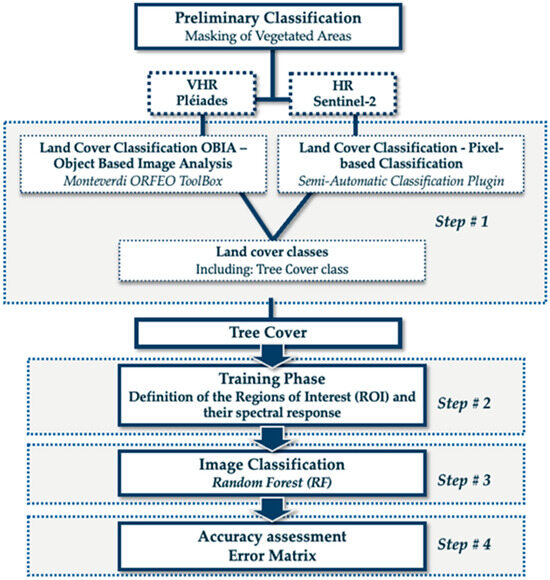 Preliminary Classification
Masking of Vegetated Areas

VHR
Pléiades

HR
Sentinel-2

Land Cover Classification OBIA – Object Based Image Analysis
Monteverdi ORFEO ToolBox

Land Cover Classification - Pixel-based Classification
Semi-Automatic Classification Plugin

Step # 1

Land cover classes
Including: Tree Cover class

Tree Cover

Training Phase
Definition of the Regions of Interest (ROI) and their spectral response

Step # 2

Image Classification
Random Forest (RF)

Step # 3

Accuracy assessment
Error Matrix

Step # 4